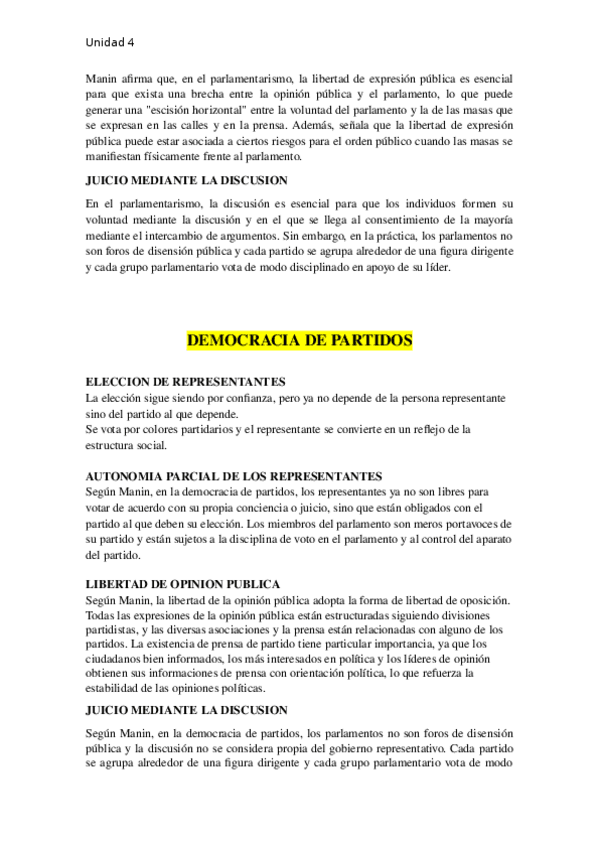 Unidad 4

Manin afirma que, en el parlamentarismo, la libertad de expresión pública es esencial para que exista una brecha entre la opinión pública y el parlamento, lo que puede generar una "escisión horizontal" entre la voluntad del parlamento y la de las masas que se expresan en las calles y en la prensa. Además, señala que la libertad de expresión pública puede estar asociada a ciertos riesgos para el orden público cuando las masas se manifiestan físicamente frente al parlamento.

JUICIO MEDIANTE LA DISCUSION

En el parlamentarismo, la discusión es esencial para que los individuos formen su voluntad mediante la discusión y en el que se llega al consentimiento de la mayoría mediante el intercambio de argumentos. Sin embargo, en la práctica, los parlamentos no son foros de disensión pública y cada partido se agrupa alrededor de una figura dirigente y cada grupo parlamentario vota de modo disciplinado en apoyo de su líder.

DEMOCRACIA DE PARTIDOS

ELECCION DE REPRESENTANTES
La elección sigue siendo por confianza, pero ya no depende de la persona representante sino del partido al que depende.
Se vota por colores partidarios y el representante se convierte en un reflejo de la estructura social.

AUTONOMIA PARCIAL DE LOS REPRESENTANTES
Según Manin, en la democracia de partidos, los representantes ya no son libres para votar de acuerdo con su propia conciencia o juicio, sino que están obligados con el partido al que deben su elección. Los miembros del parlamento son meros portavoces de su partido y están sujetos a la disciplina de voto en el parlamento y al control del aparato del partido.

LIBERTAD DE OPINION PUBLICA
Según Manin, la libertad de la opinión pública adopta la forma de libertad de oposición. Todas las expresiones de la opinión pública están estructuradas siguiendo divisiones partidistas, y las diversas asociaciones y la prensa están relacionadas con alguno de los partidos. La existencia de prensa de partido tiene particular importancia, ya que los ciudadanos bien informados, los más interesados en política y los líderes de opinión obtienen sus informaciones de prensa con orientación política, lo que refuerza la estabilidad de las opiniones políticas.

JUICIO MEDIANTE LA DISCUSION

Según Manin, en la democracia de partidos, los parlamentos no son foros de disensión pública y la discusión no se considera propia del gobierno representativo. Cada partido se agrupa alrededor de una figura dirigente y cada grupo parlamentario vota de modo